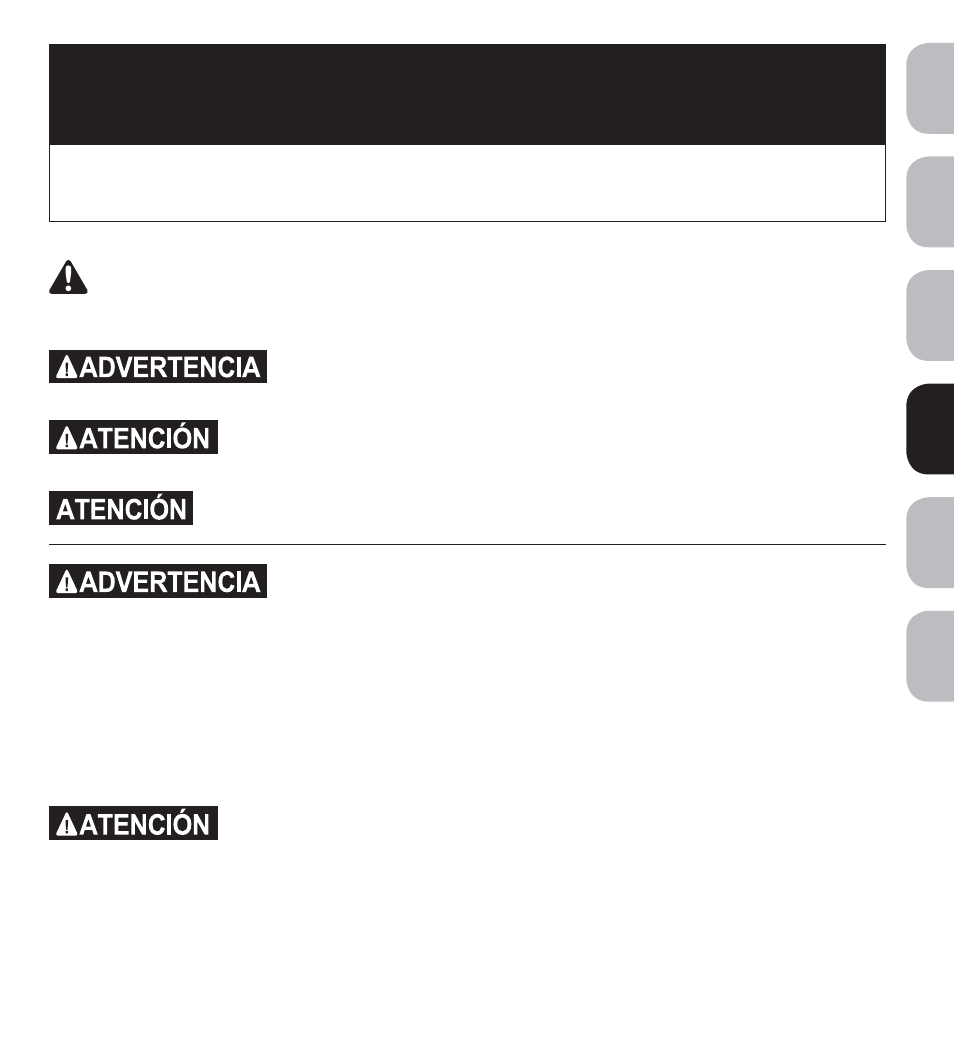 ADVERTENCIA

ATENCIÓN

ATENCIÓN

ADVERTENCIA

ATENCIÓN